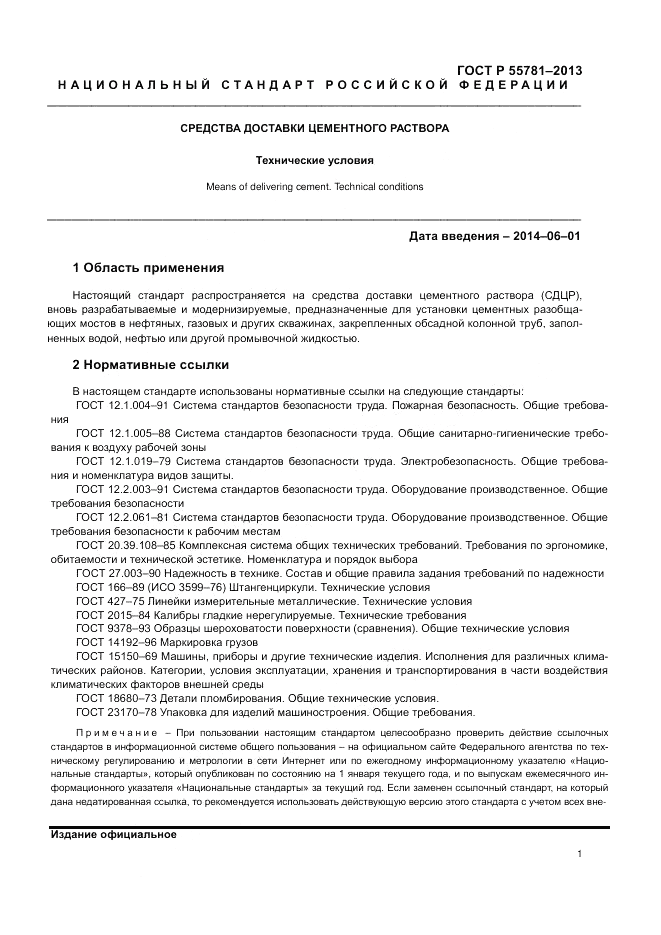 ГОСТ Р 55781–2013

НАЦИОНАЛЬНЫЙ СТАНДАРТ РОССИЙСКОЙ ФЕДЕРАЦИИ

СРЕДСТВА ДОСТАВКИ ЦЕМЕНТНОГО РАСТВОРА

Технические условия

Means of delivering cement. Technical conditions

Дата введения – 2014–06–01

1 Область применения

Настоящий стандарт распространяется на средства доставки цементного раствора (СДЦР), вновь разрабатываемые и модернизируемые, предназначенные для установки цементных разобщающих мостов в нефтяных, газовых и других скважинах, закрепленных обсадной колонной труб, заполненных водой, нефтью или другой промывочной жидкостью.

2 Нормативные ссылки

В настоящем стандарте использованы нормативные ссылки на следующие стандарты:
ГОСТ 12.1.004–91 Система стандартов безопасности труда. Пожарная безопасность. Общие требования
ГОСТ 12.1.005–88 Система стандартов безопасности труда. Общие санитарно-гигиенические требования к воздуху рабочей зоны
ГОСТ 12.1.019–79 Система стандартов безопасности труда. Электробезопасность. Общие требования и номенклатура видов защиты.
ГОСТ 12.2.003–91 Система стандартов безопасности труда. Оборудование производственное. Общие требования безопасности
ГОСТ 12.2.061–81 Система стандартов безопасности труда. Оборудование производственное. Общие требования безопасности к рабочим местам
ГОСТ 20.39.108–85 Комплексная система общих технических требований. Требования по эргономике, обитаемости и технической эстетике. Номенклатура и порядок выбора
ГОСТ 27.003–90 Надежность в технике. Состав и общие правила задания требований по надежности
ГОСТ 166–89 (ИСО 3599–76) Штангенциркули. Технические условия
ГОСТ 427–75 Линейки измерительные металлические. Технические условия
ГОСТ 2015–84 Калибры гладкие нерегулируемые. Технические требования
ГОСТ 9378–93 Образцы шероховатости поверхности (сравнения). Общие технические условия
ГОСТ 14192–96 Маркировка грузов
ГОСТ 15150–69 Машины, приборы и другие технические изделия. Исполнения для различных климатических районов. Категории, условия эксплуатации, хранения и транспортирования в части воздействия климатических факторов внешней среды
ГОСТ 18680–73 Детали пломбирования. Общие технические условия.
ГОСТ 23170–78 Упаковка для изделий машиностроения. Общие требования.

Примечание – При пользовании настоящим стандартом целесообразно проверить действие ссылочных стандартов в информационной системе общего пользования – на официальном сайте Федерального агентства по техническому регулированию и метрологии в сети Интернет или по ежегодному информационному указателю «Национальные стандарты», который опубликован по состоянию на 1 января текущего года, и по выпускам ежемесячного информационного указателя «Национальные стандарты» за текущий год. Если заменен ссылочный стандарт, на который дана недатированная ссылка, то рекомендуется использовать действующую версию этого стандарта с учетом всех вне-

Издание официальное

1